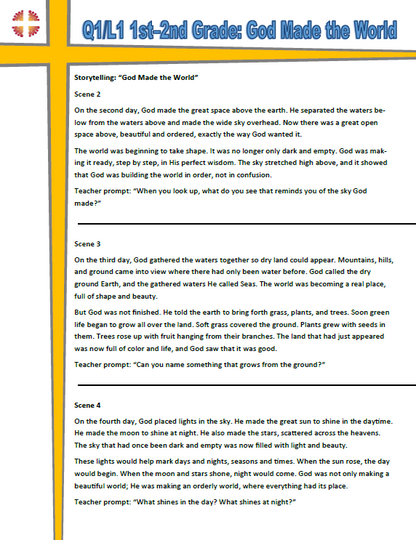 Q1/L1 1st–2nd Grade: God Made the World

Storytelling: "God Made the World"

Scene 2

On the second day, God made the great space above the earth. He separated the waters below from the waters above and made the wide sky overhead. Now there was a great open space above, beautiful and ordered, exactly the way God wanted it.

The world was beginning to take shape. It was no longer only dark and empty. God was making it ready, step by step, in His perfect wisdom. The sky stretched high above, and it showed that God was building the world in order, not in confusion.

Teacher prompt: "When you look up, what do you see that reminds you of the sky God made?"

Scene 3

On the third day, God gathered the waters together so dry land could appear. Mountains, hills, and ground came into view where there had only been water before. God called the dry ground Earth, and the gathered waters He called Seas. The world was becoming a real place, full of shape and beauty.

But God was not finished. He told the earth to bring forth grass, plants, and trees. Soon green life began to grow all over the land. Soft grass covered the ground. Plants grew with seeds in them. Trees rose up with fruit hanging from their branches. The land that had just appeared was now full of color and life, and God saw that it was good.

Teacher prompt: "Can you name something that grows from the ground?"

Scene 4

On the fourth day, God placed lights in the sky. He made the great sun to shine in the daytime. He made the moon to shine at night. He also made the stars, scattered across the heavens. The sky that had once been dark and empty was now filled with light and beauty.

These lights would help mark days and nights, seasons and times. When the sun rose, the day would begin. When the moon and stars shone, night would come. God was not only making a beautiful world; He was making an orderly world, where everything had its place.

Teacher prompt: "What shines in the day? What shines at night?"